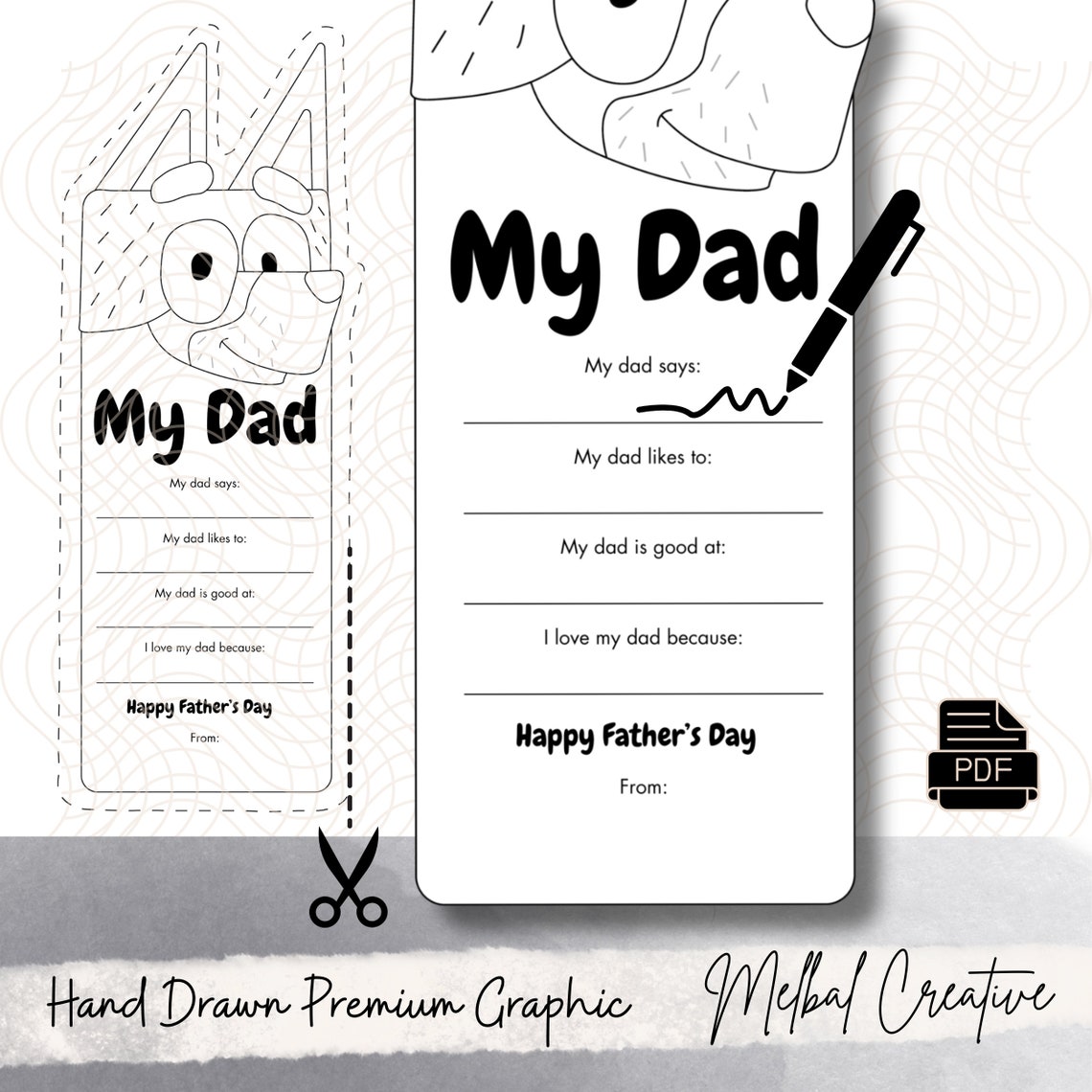 My Dad

My dad says:

My dad likes to:

My dad is good at:

I love my dad because:

Happy Father's Day

From:

My Dad

My dad says:

My dad likes to:

My dad is good at:

I love my dad because:

Happy Father's Day

From:

PDF

Hand Drawn Premium Graphic

Melbal Creative